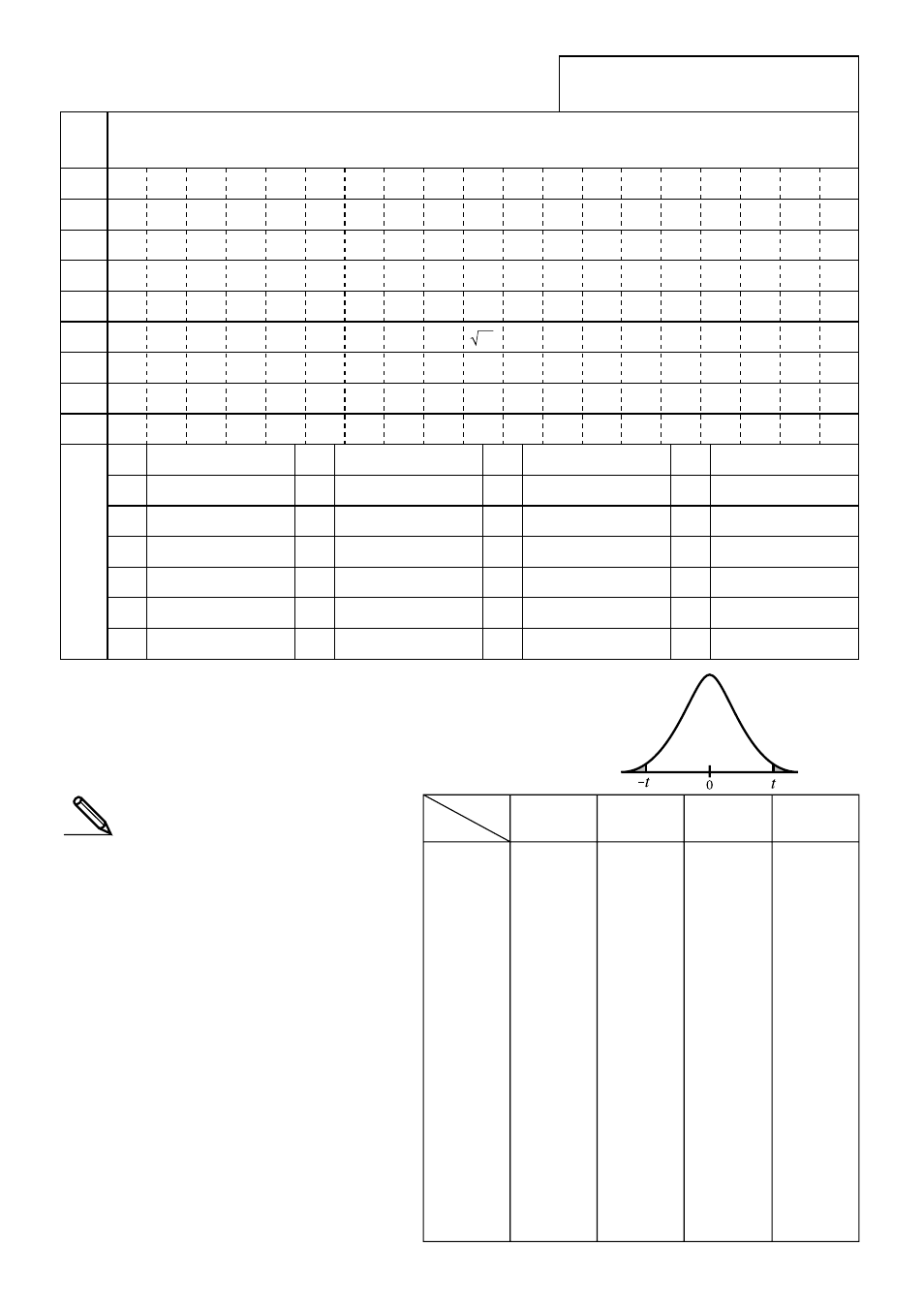 $\sqrt{\ }$

$-t$ 0 $t$